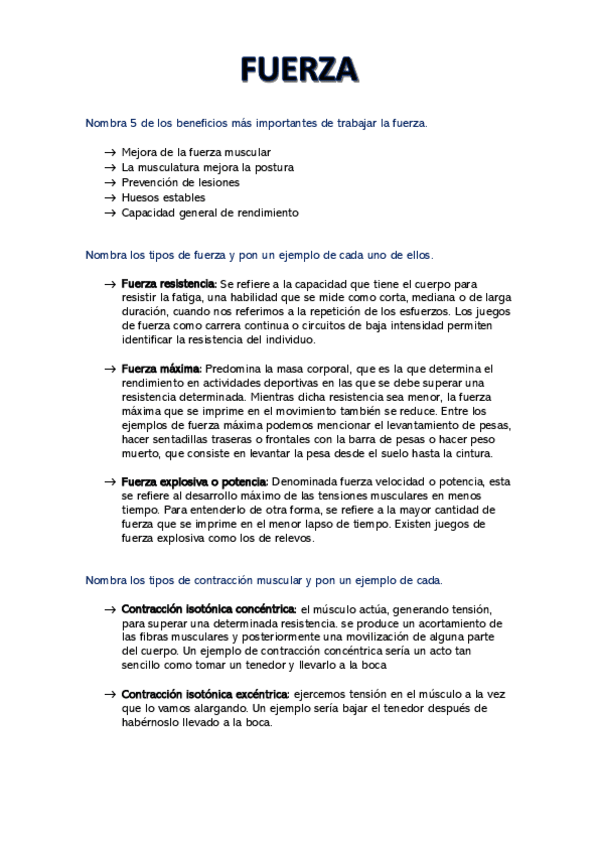 FUERZA

Nombra 5 de los beneficios más importantes de trabajar la fuerza.

→ Mejora de la fuerza muscular
→ La musculatura mejora la postura
→ Prevención de lesiones
→ Huesos estables
→ Capacidad general de rendimiento

Nombra los tipos de fuerza y pon un ejemplo de cada uno de ellos.

→ Fuerza resistencia: Se refiere a la capacidad que tiene el cuerpo para resistir la fatiga, una habilidad que se mide como corta, mediana o de larga duración, cuando nos referimos a la repetición de los esfuerzos. Los juegos de fuerza como carrera continua o circuitos de baja intensidad permiten identificar la resistencia del individuo.

→ Fuerza máxima: Predomina la masa corporal, que es la que determina el rendimiento en actividades deportivas en las que se debe superar una resistencia determinada. Mientras dicha resistencia sea menor, la fuerza máxima que se imprime en el movimiento también se reduce. Entre los ejemplos de fuerza máxima podemos mencionar el levantamiento de pesas, hacer sentadillas traseras o frontales con la barra de pesas o hacer peso muerto, que consiste en levantar la pesa desde el suelo hasta la cintura.

→ Fuerza explosiva o potencia: Denominada fuerza velocidad o potencia, esta se refiere al desarrollo máximo de las tensiones musculares en menos tiempo. Para entenderlo de otra forma, se refiere a la mayor cantidad de fuerza que se imprime en el menor lapso de tiempo. Existen juegos de fuerza explosiva como los de relevos.

Nombra los tipos de contracción muscular y pon un ejemplo de cada.

→ Contracción isotónica concéntrica: el músculo actúa, generando tensión, para superar una determinada resistencia. se produce un acortamiento de las fibras musculares y posteriormente una movilización de alguna parte del cuerpo. Un ejemplo de contracción concéntrica sería un acto tan sencillo como tomar un tenedor y llevarlo a la boca

→ Contracción isotónica excéntrica: ejercemos tensión en el músculo a la vez que lo vamos alargando. Un ejemplo sería bajar el tenedor después de habérnoslo llevado a la boca.